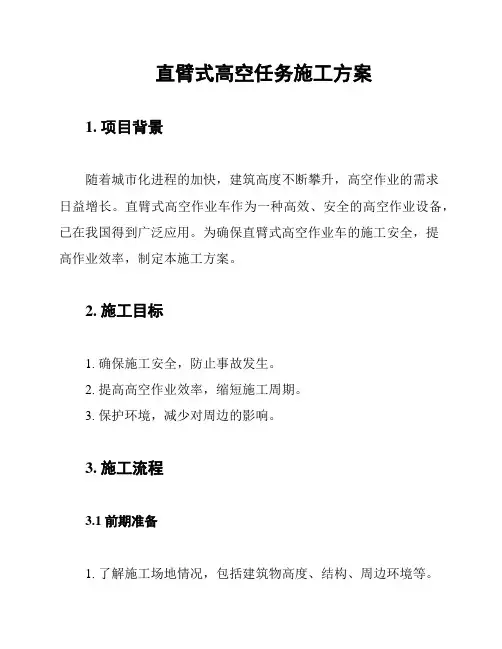 直臂式高空任务施工方案

1. 项目背景

随着城市化进程的加快，建筑高度不断攀升，高空作业的需求日益增长。直臂式高空作业车作为一种高效、安全的高空作业设备，已在我国得到广泛应用。为确保直臂式高空作业车的施工安全，提高作业效率，制定本施工方案。

2. 施工目标

1. 确保施工安全，防止事故发生。
2. 提高高空作业效率，缩短施工周期。
3. 保护环境，减少对周边的影响。

3. 施工流程

3.1 前期准备

1. 了解施工场地情况，包括建筑物高度、结构、周边环境等。